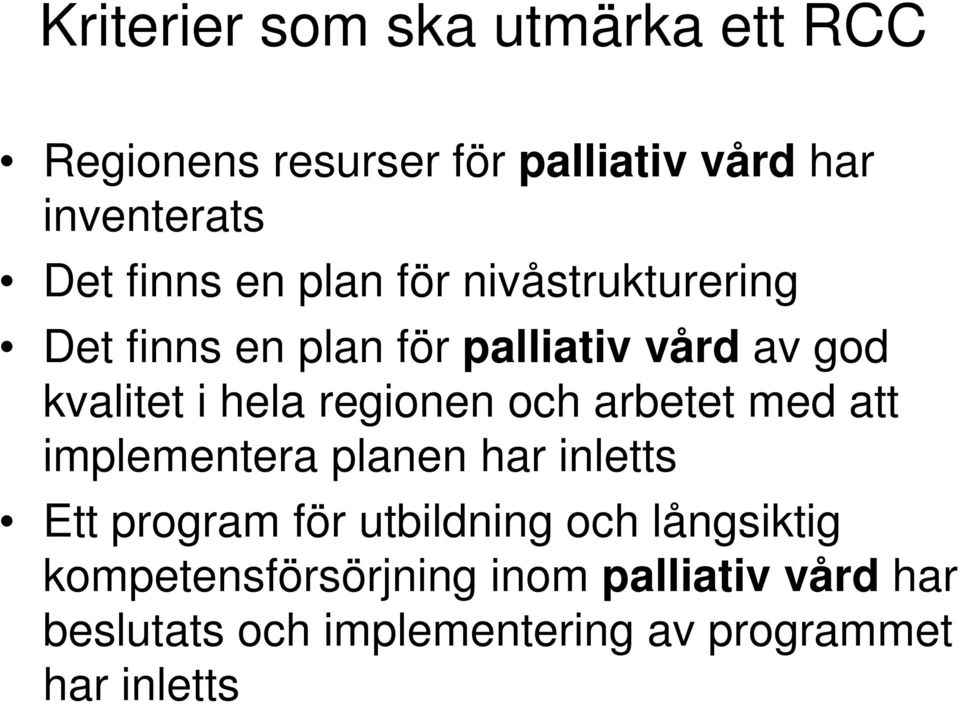 Kriterier som ska utmärka ett RCC

• Regionens resurser för palliativ vård har inventerats
• Det finns en plan för nivåstrukturering
• Det finns en plan för palliativ vård av god kvalitet i hela regionen och arbetet med att implementera planen har inletts
• Ett program för utbildning och långsiktig kompetensförsörjning inom palliativ vård har beslutats och implementering av programmet har inletts